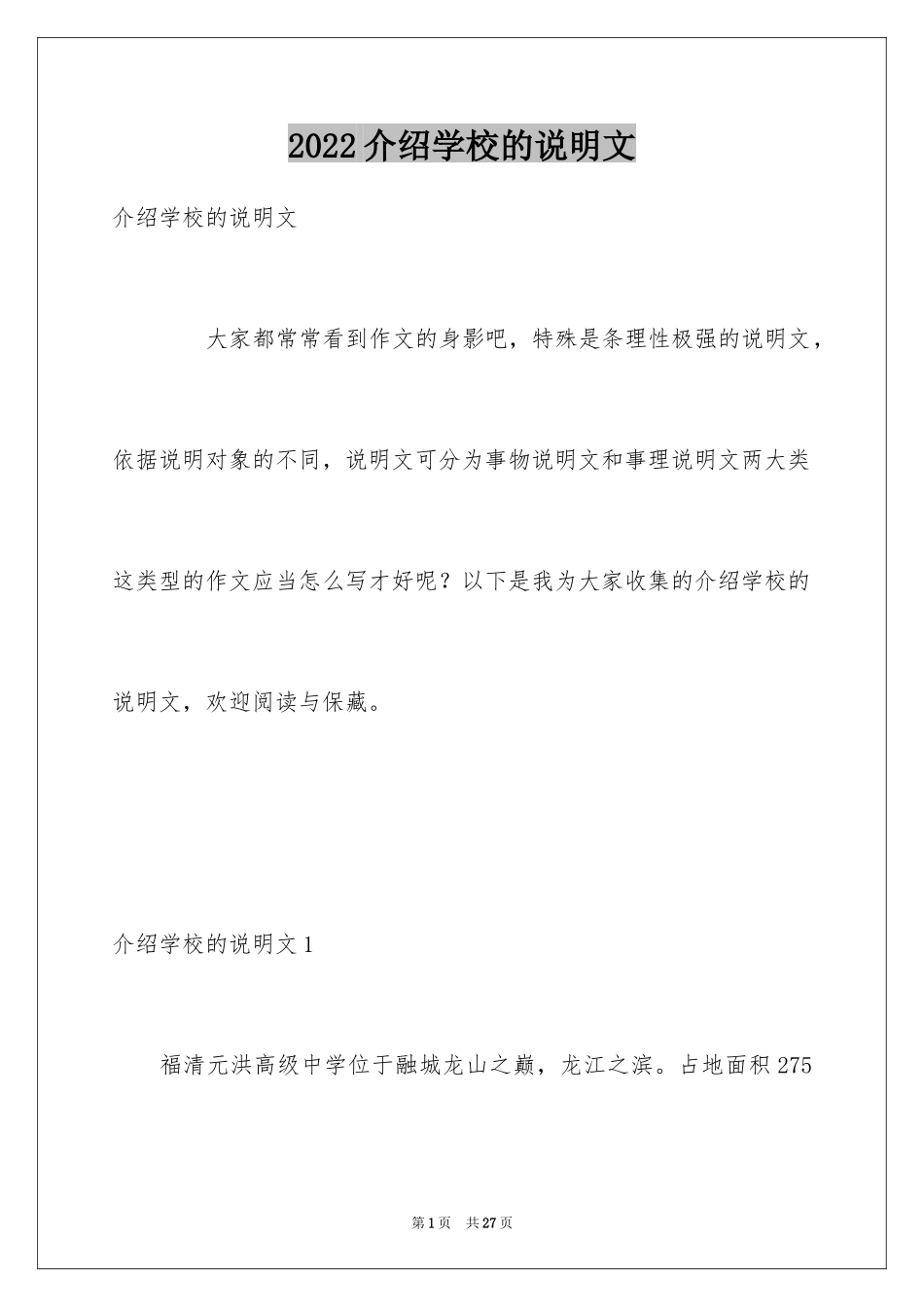 2022介绍学校的说明文

介绍学校的说明文

大家都常常看到作文的身影吧，特殊是条理性极强的说明文，依据说明对象的不同，说明文可分为事物说明文和事理说明文两大类这类型的作文应当怎么写才好呢？以下是我为大家收集的介绍学校的说明文，欢迎阅读与保藏。

介绍学校的说明文1

福清元洪高级中学位于融城龙山之巅，龙江之滨。占地面积275

第1页 共27页